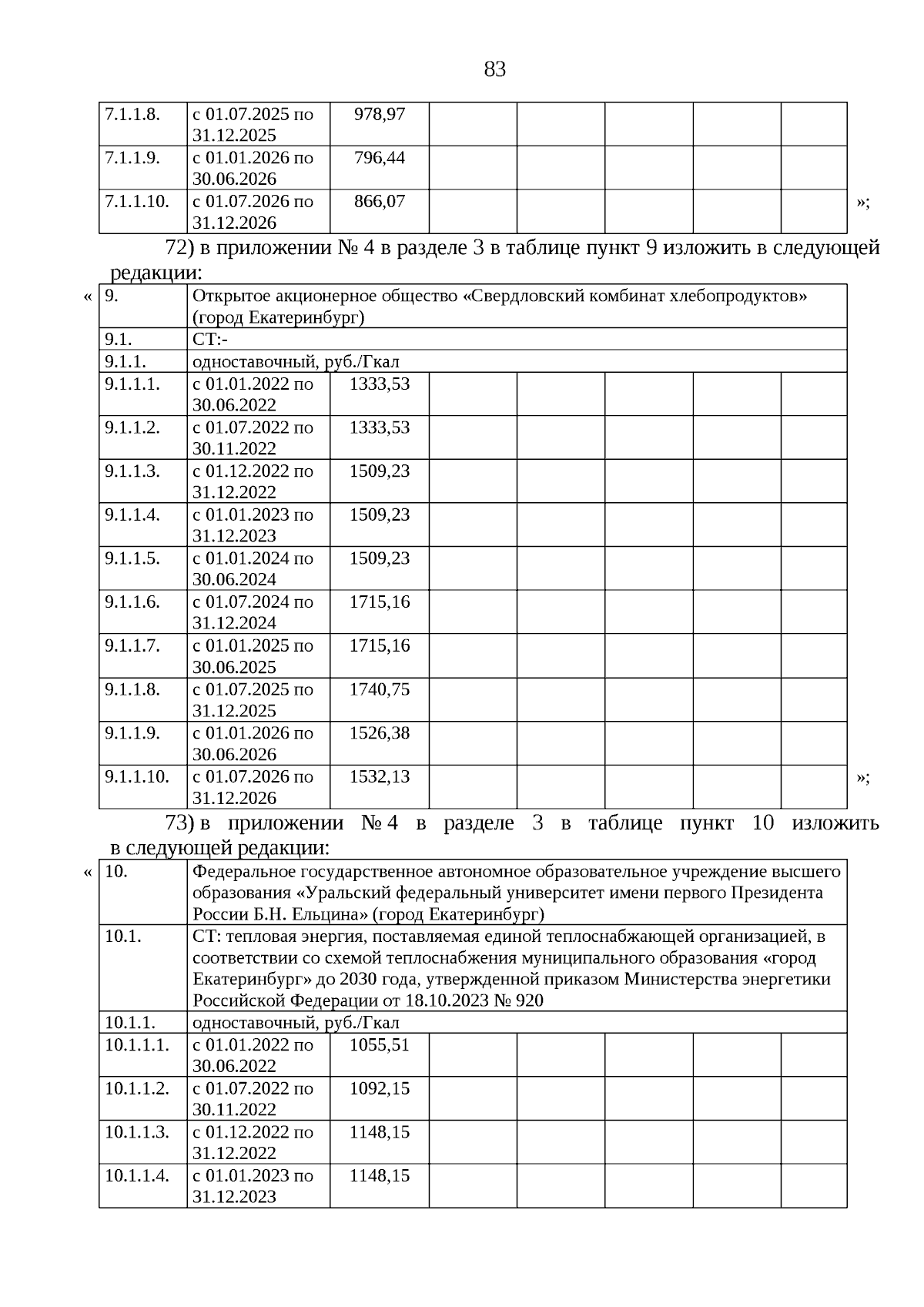 83

| | | | | | | | |
|---|---|---|---|---|---|---|---|
| 7.1.1.8. | с 01.07.2025 по 31.12.2025 | 978,97 | | | | | |
| 7.1.1.9. | с 01.01.2026 по 30.06.2026 | 796,44 | | | | | |
| 7.1.1.10. | с 01.07.2026 по 31.12.2026 | 866,07 | | | | | |

»;

72) в приложении № 4 в разделе 3 в таблице пункт 9 изложить в следующей редакции:

«

| | | | | | | | |
|---|---|---|---|---|---|---|---|
| 9. | Открытое акционерное общество «Свердловский комбинат хлебопродуктов» (город Екатеринбург) | | | | | | |
| 9.1. | СТ:- | | | | | | |
| 9.1.1. | одноставочный, руб./Гкал | | | | | | |
| 9.1.1.1. | с 01.01.2022 по 30.06.2022 | 1333,53 | | | | | |
| 9.1.1.2. | с 01.07.2022 по 30.11.2022 | 1333,53 | | | | | |
| 9.1.1.3. | с 01.12.2022 по 31.12.2022 | 1509,23 | | | | | |
| 9.1.1.4. | с 01.01.2023 по 31.12.2023 | 1509,23 | | | | | |
| 9.1.1.5. | с 01.01.2024 по 30.06.2024 | 1509,23 | | | | | |
| 9.1.1.6. | с 01.07.2024 по 31.12.2024 | 1715,16 | | | | | |
| 9.1.1.7. | с 01.01.2025 по 30.06.2025 | 1715,16 | | | | | |
| 9.1.1.8. | с 01.07.2025 по 31.12.2025 | 1740,75 | | | | | |
| 9.1.1.9. | с 01.01.2026 по 30.06.2026 | 1526,38 | | | | | |
| 9.1.1.10. | с 01.07.2026 по 31.12.2026 | 1532,13 | | | | | |

»;

73) в приложении № 4 в разделе 3 в таблице пункт 10 изложить в следующей редакции:

«

| | | | | | | | |
|---|---|---|---|---|---|---|---|
| 10. | Федеральное государственное автономное образовательное учреждение высшего образования «Уральский федеральный университет имени первого Президента России Б.Н. Ельцина» (город Екатеринбург) | | | | | | |
| 10.1. | СТ: тепловая энергия, поставляемая единой теплоснабжающей организацией, в соответствии со схемой теплоснабжения муниципального образования «город Екатеринбург» до 2030 года, утвержденной приказом Министерства энергетики Российской Федерации от 18.10.2023 № 920 | | | | | | |
| 10.1.1. | одноставочный, руб./Гкал | | | | | | |
| 10.1.1.1. | с 01.01.2022 по 30.06.2022 | 1055,51 | | | | | |
| 10.1.1.2. | с 01.07.2022 по 30.11.2022 | 1092,15 | | | | | |
| 10.1.1.3. | с 01.12.2022 по 31.12.2022 | 1148,15 | | | | | |
| 10.1.1.4. | с 01.01.2023 по 31.12.2023 | 1148,15 | | | | | |